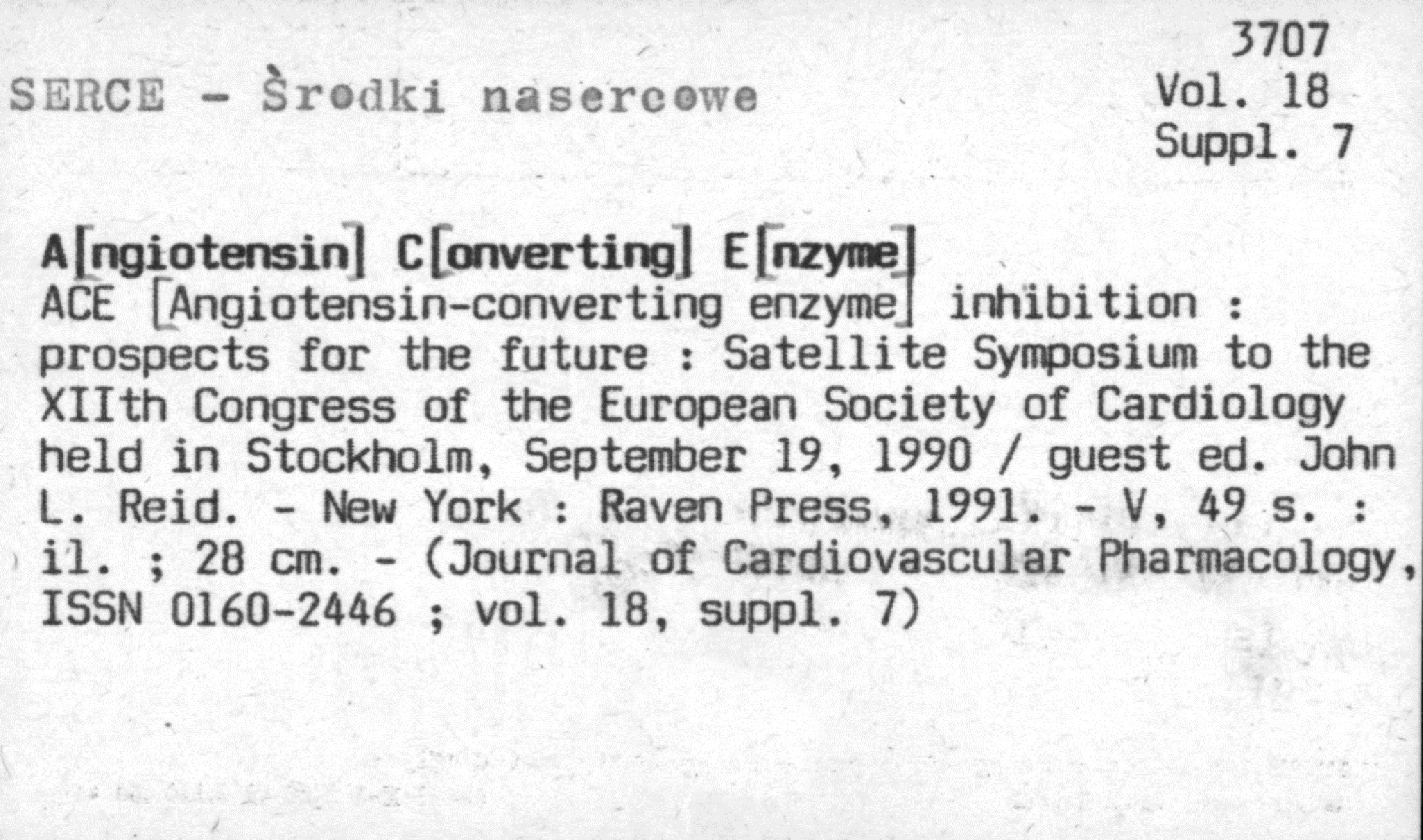 3707
Vol. 18
Suppl. 7

SERCE - Środki nasercowe

A[ngiotensin] C[onverting] E[nzyme]
ACE [Angiotensin-converting enzyme] inhibition : prospects for the future : Satellite Symposium to the XIIth Congress of the European Society of Cardiology held in Stockholm, September 19, 1990 / guest ed. John L. Reid. - New York : Raven Press, 1991. - V, 49 s. : il. ; 28 cm. - (Journal of Cardiovascular Pharmacology, ISSN 0160-2446 ; vol. 18, suppl. 7)